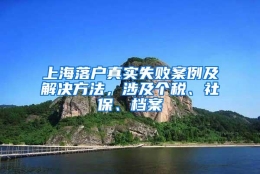 上海落户真实失败案例及解决方法，涉及个税、社保、档案